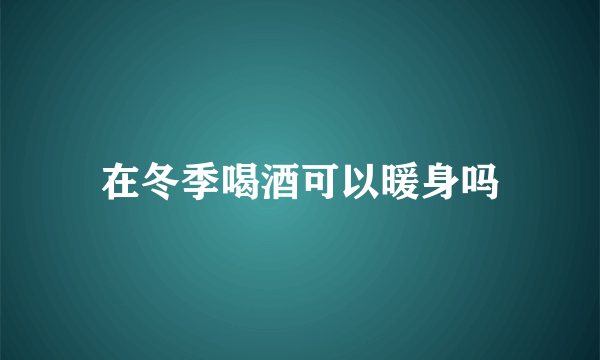 在冬季喝酒可以暖身吗